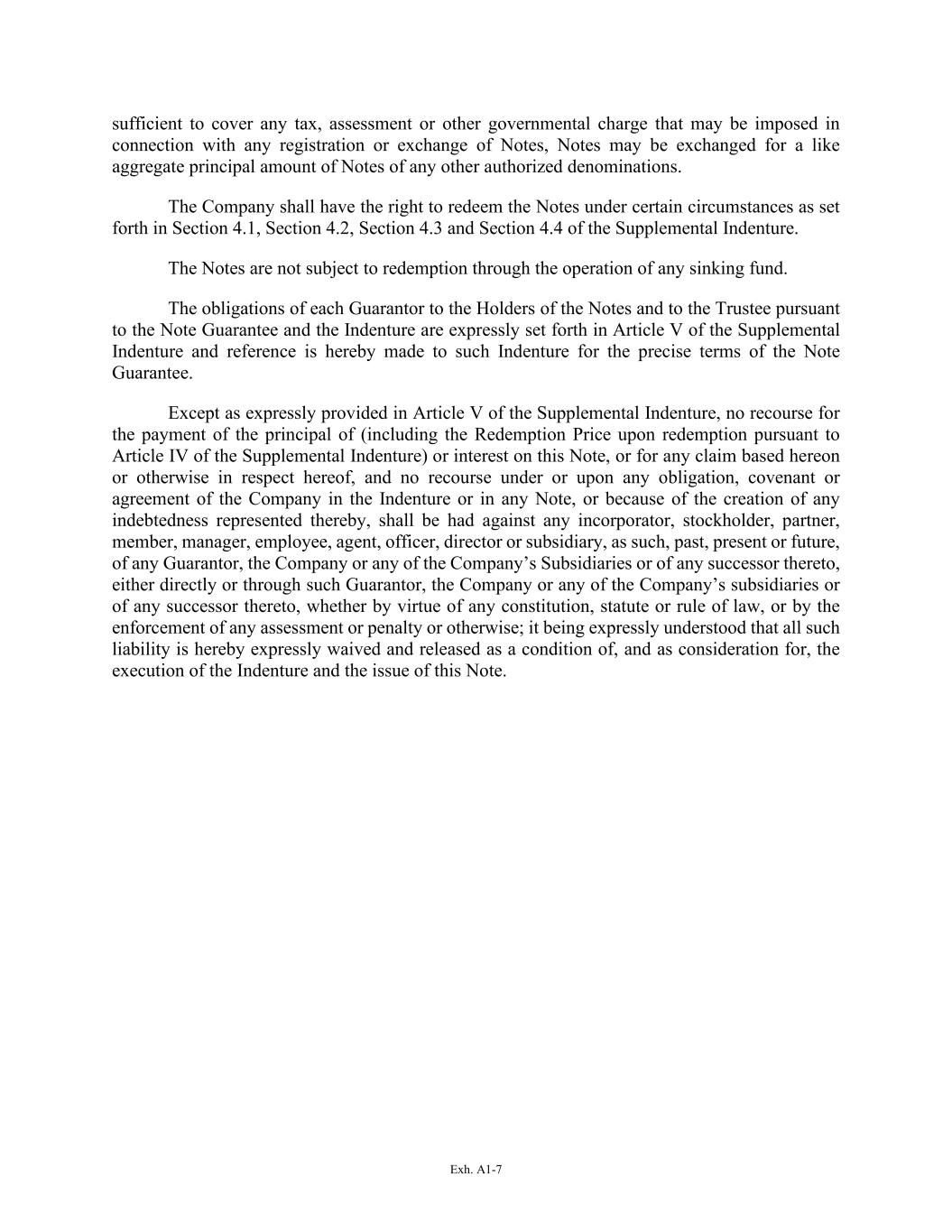 sufficient to cover any tax, assessment or other governmental charge that may be imposed in connection with any registration or exchange of Notes, Notes may be exchanged for a like aggregate principal amount of Notes of any other authorized denominations.

The Company shall have the right to redeem the Notes under certain circumstances as set forth in Section 4.1, Section 4.2, Section 4.3 and Section 4.4 of the Supplemental Indenture.

The Notes are not subject to redemption through the operation of any sinking fund.

The obligations of each Guarantor to the Holders of the Notes and to the Trustee pursuant to the Note Guarantee and the Indenture are expressly set forth in Article V of the Supplemental Indenture and reference is hereby made to such Indenture for the precise terms of the Note Guarantee.

Except as expressly provided in Article V of the Supplemental Indenture, no recourse for the payment of the principal of (including the Redemption Price upon redemption pursuant to Article IV of the Supplemental Indenture) or interest on this Note, or for any claim based hereon or otherwise in respect hereof, and no recourse under or upon any obligation, covenant or agreement of the Company in the Indenture or in any Note, or because of the creation of any indebtedness represented thereby, shall be had against any incorporator, stockholder, partner, member, manager, employee, agent, officer, director or subsidiary, as such, past, present or future, of any Guarantor, the Company or any of the Company’s Subsidiaries or of any successor thereto, either directly or through such Guarantor, the Company or any of the Company’s subsidiaries or of any successor thereto, whether by virtue of any constitution, statute or rule of law, or by the enforcement of any assessment or penalty or otherwise; it being expressly understood that all such liability is hereby expressly waived and released as a condition of, and as consideration for, the execution of the Indenture and the issue of this Note.

Exh. A1-7